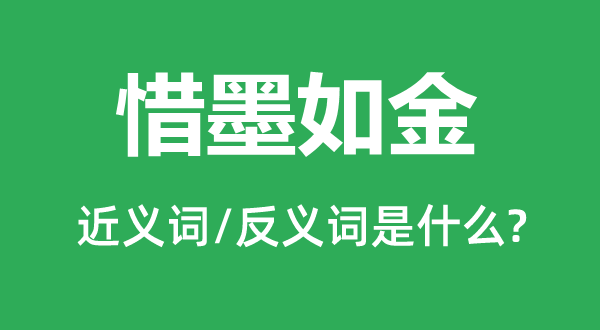 惜墨如金

近义词/反义词是什么?